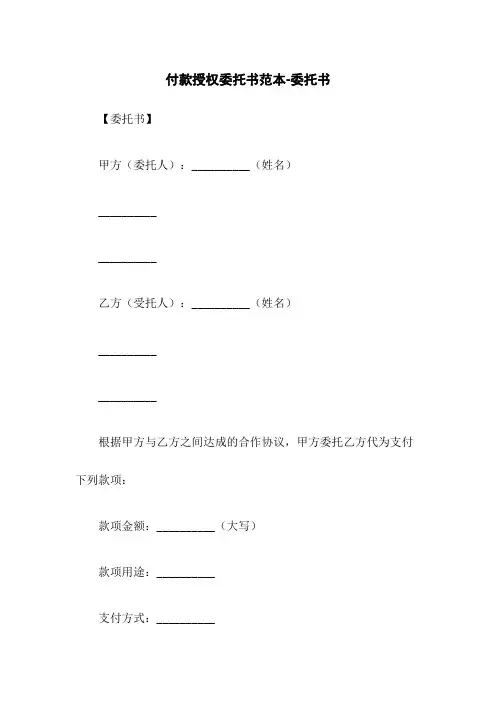 付款授权委托书范本-委托书

【委托书】

甲方（委托人）：__________（姓名）

__________

__________

乙方（受托人）：__________（姓名）

__________

__________

根据甲方与乙方之间达成的合作协议，甲方委托乙方代为支付下列款项：

款项金额：__________（大写）

款项用途：__________

支付方式：__________